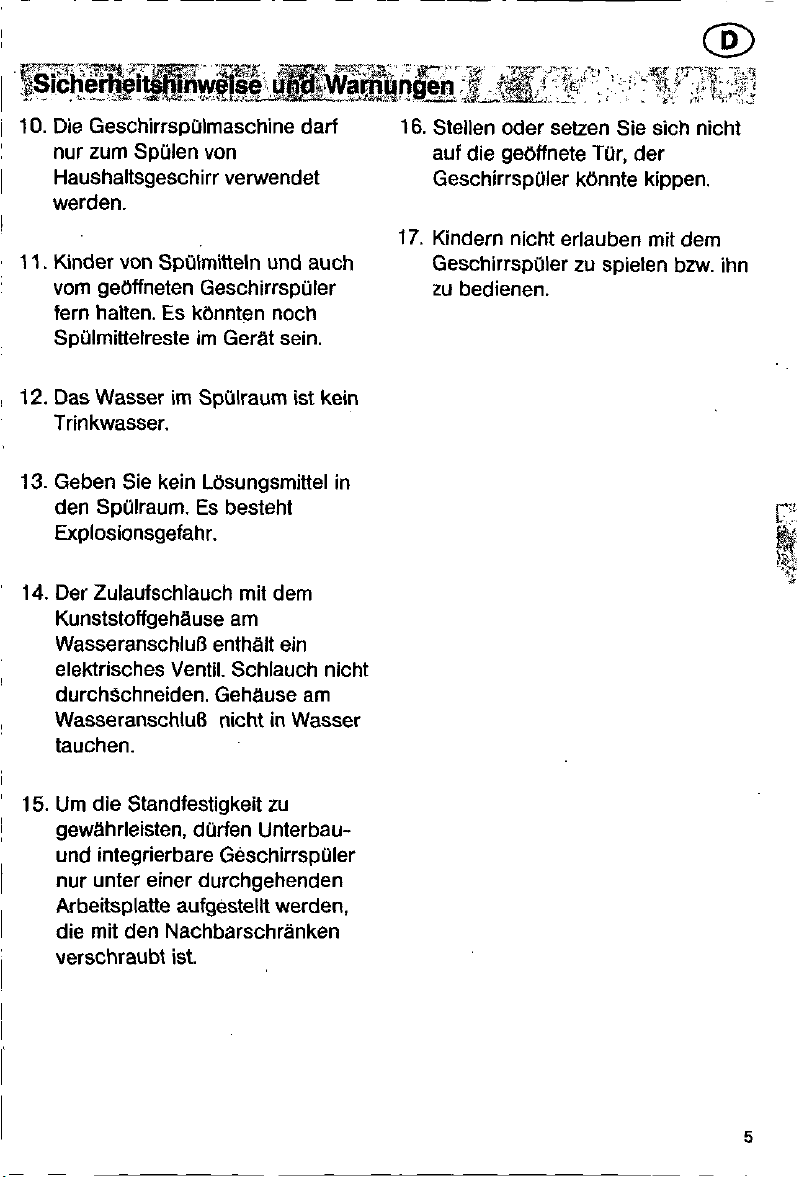 D

Sicherheitshinweise und Warnungen

10. Die Geschirrspülmaschine darf nur zum Spülen von Haushaltsgeschirr verwendet werden.

11. Kinder von Spülmitteln und auch vom geöffneten Geschirrspüler fern halten. Es könnten noch Spülmittelreste im Gerät sein.

12. Das Wasser im Spülraum ist kein Trinkwasser.

13. Geben Sie kein Lösungsmittel in den Spülraum. Es besteht Explosionsgefahr.

14. Der Zulaufschlauch mit dem Kunststoffgehäuse am Wasseranschluß enthält ein elektrisches Ventil. Schlauch nicht durchschneiden. Gehäuse am Wasseranschluß nicht in Wasser tauchen.

15. Um die Standfestigkeit zu gewährleisten, dürfen Unterbau- und integrierbare Geschirrspüler nur unter einer durchgehenden Arbeitsplatte aufgestellt werden, die mit den Nachbarschränken verschraubt ist.

16. Stellen oder setzen Sie sich nicht auf die geöffnete Tür, der Geschirrspüler könnte kippen.

17. Kindern nicht erlauben mit dem Geschirrspüler zu spielen bzw. ihn zu bedienen.

5